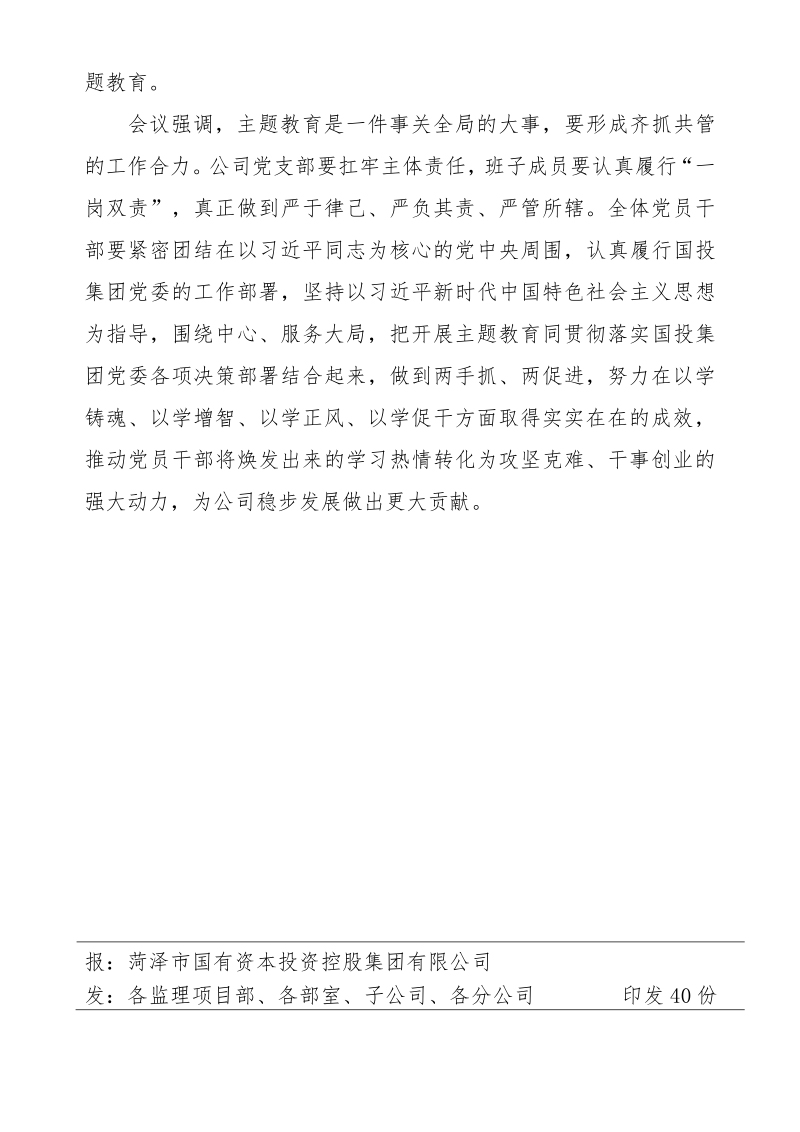 题教育。

会议强调，主题教育是一件事关全局的大事，要形成齐抓共管的工作合力。公司党支部要扛牢主体责任，班子成员要认真履行“一岗双责”，真正做到严于律己、严负其责、严管所辖。全体党员干部要紧密团结在以习近平同志为核心的党中央周围，认真履行国投集团党委的工作部署，坚持以习近平新时代中国特色社会主义思想为指导，围绕中心、服务大局，把开展主题教育同贯彻落实国投集团党委各项决策部署结合起来，做到两手抓、两促进，努力在以学铸魂、以学增智、以学正风、以学促干方面取得实实在在的成效，推动党员干部将焕发出来的学习热情转化为攻坚克难、干事创业的强大动力，为公司稳步发展做出更大贡献。

报：菏泽市国有资本投资控股集团有限公司
发：各监理项目部、各部室、子公司、各分公司　　　　印发40份